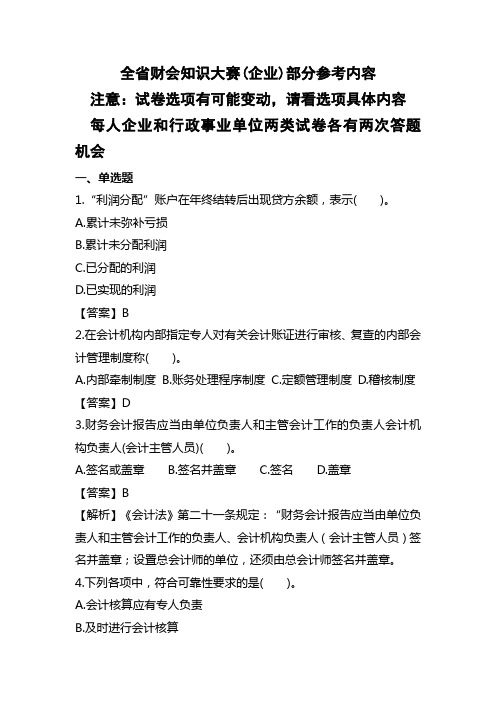 全省财会知识大赛(企业)部分参考内容
注意：试卷选项有可能变动，请看选项具体内容
每人企业和行政事业单位两类试卷各有两次答题机会

一、单选题
1.“利润分配”账户在年终结转后出现贷方余额，表示(　　)。
A.累计未弥补亏损
B.累计未分配利润
C.已分配的利润
D.已实现的利润
【答案】B
2.在会计机构内部指定专人对有关会计账证进行审核、复查的内部会计管理制度称(　　)。
A.内部牵制制度 B.账务处理程序制度 C.定额管理制度 D.稽核制度
【答案】D
3.财务会计报告应当由单位负责人和主管会计工作的负责人会计机构负责人(会计主管人员)(　　)。
A.签名或盖章　　B.签名并盖章　　C.签名　　D.盖章
【答案】B
【解析】《会计法》第二十一条规定：“财务会计报告应当由单位负责人和主管会计工作的负责人、会计机构负责人（会计主管人员）签名并盖章；设置总会计师的单位，还须由总会计师签名并盖章。
4.下列各项中，符合可靠性要求的是(　　)。
A.会计核算应有专人负责
B.及时进行会计核算